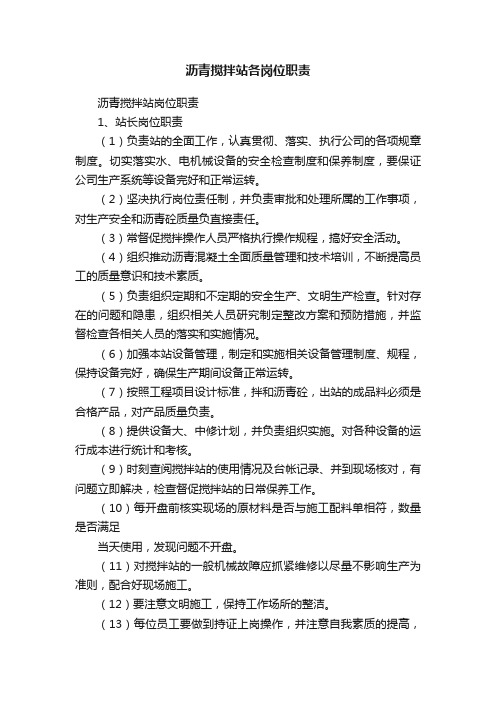 沥青搅拌站各岗位职责

沥青搅拌站岗位职责

1、站长岗位职责

（1）负责站的全面工作，认真贯彻、落实、执行公司的各项规章制度。切实落实水、电机械设备的安全检查制度和保养制度，要保证公司生产系统等设备完好和正常运转。

（2）坚决执行岗位责任制，并负责审批和处理所属的工作事项，对生产安全和沥青砼质量负直接责任。

（3）常督促搅拌操作人员严格执行操作规程，搞好安全活动。

（4）组织推动沥青混凝土全面质量管理和技术培训，不断提高员工的质量意识和技术素质。

（5）负责组织定期和不定期的安全生产、文明生产检查。针对存在的问题和隐患，组织相关人员研究制定整改方案和预防措施，并监督检查各相关人员的落实和实施情况。

（6）加强本站设备管理，制定和实施相关设备管理制度、规程，保持设备完好，确保生产期间设备正常运转。

（7）按照工程项目设计标准，拌和沥青砼，出站的成品料必须是合格产品，对产品质量负责。

（8）提供设备大、中修计划，并负责组织实施。对各种设备的运行成本进行统计和考核。

（9）时刻查阅搅拌站的使用情况及台帐记录、并到现场核对，有问题立即解决，检查督促搅拌站的日常保养工作。

（10）每开盘前核实现场的原材料是否与施工配料单相符，数量是否满足

当天使用，发现问题不开盘。

（11）对搅拌站的一般机械故障应抓紧维修以尽量不影响生产为准则，配合好现场施工。

（12）要注意文明施工，保持工作场所的整洁。

（13）每位员工要做到持证上岗操作，并注意自我素质的提高，